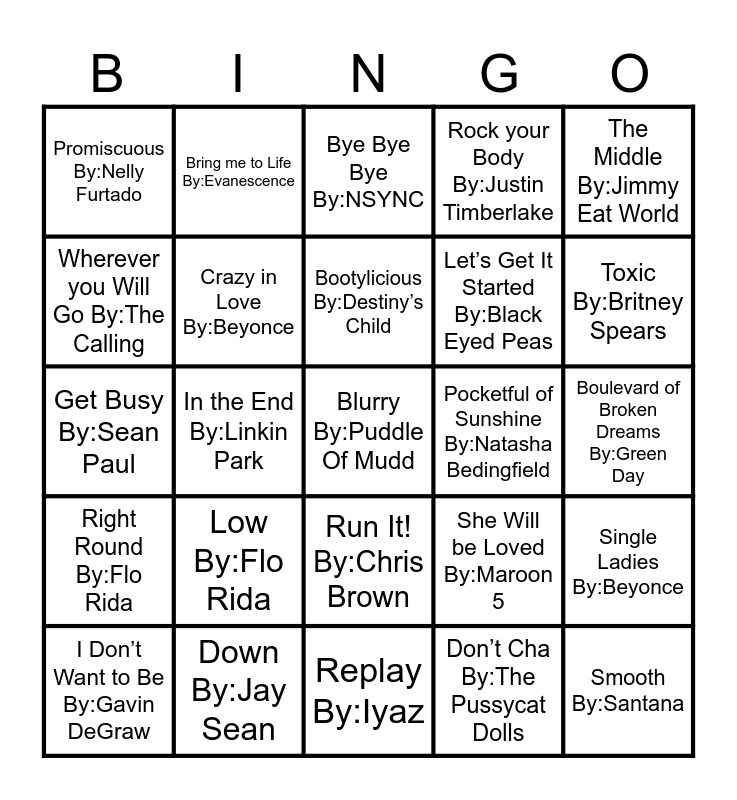 | B | I | N | G | O |
|---|---|---|---|---|
| Promiscuous By:Nelly Furtado | Bring me to Life By:Evanescence | Bye Bye Bye By:NSYNC | Rock your Body By:Justin Timberlake | The Middle By:Jimmy Eat World |
| Wherever you Will Go By:The Calling | Crazy in Love By:Beyonce | Bootylicious By:Destiny's Child | Let's Get It Started By:Black Eyed Peas | Toxic By:Britney Spears |
| Get Busy By:Sean Paul | In the End By:Linkin Park | Blurry By:Puddle Of Mudd | Pocketful of Sunshine By:Natasha Bedingfield | Boulevard of Broken Dreams By:Green Day |
| Right Round By:Flo Rida | Low By:Flo Rida | Run It! By:Chris Brown | She Will be Loved By:Maroon 5 | Single Ladies By:Beyonce |
| I Don't Want to Be By:Gavin DeGraw | Down By:Jay Sean | Replay By:Iyaz | Don't Cha By:The Pussycat Dolls | Smooth By:Santana |